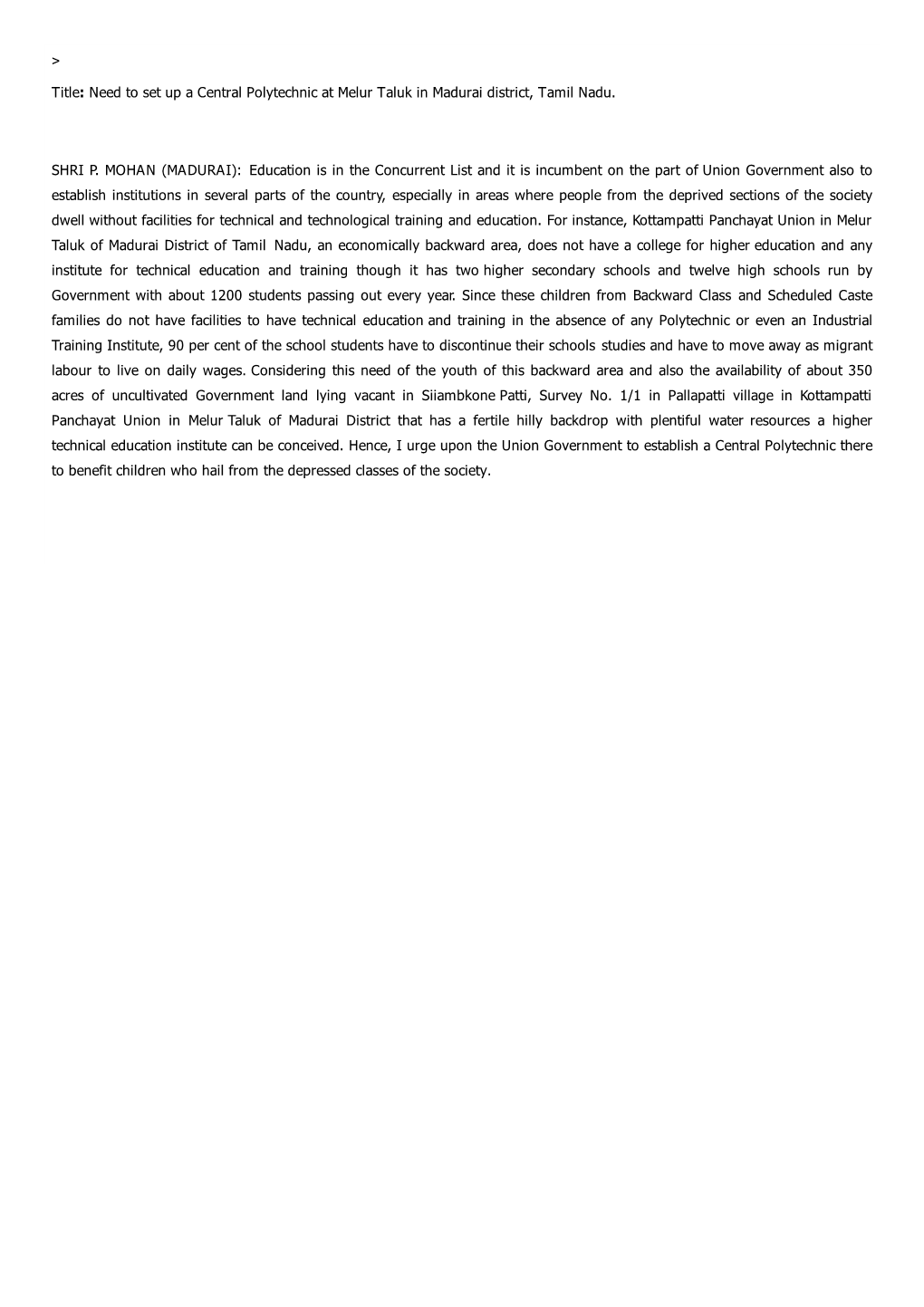 >

Title: Need to set up a Central Polytechnic at Melur Taluk in Madurai district, Tamil Nadu.

SHRI P. MOHAN (MADURAI): Education is in the Concurrent List and it is incumbent on the part of Union Government also to establish institutions in several parts of the country, especially in areas where people from the deprived sections of the society dwell without facilities for technical and technological training and education. For instance, Kottampatti Panchayat Union in Melur Taluk of Madurai District of Tamil Nadu, an economically backward area, does not have a college for higher education and any institute for technical education and training though it has two higher secondary schools and twelve high schools run by Government with about 1200 students passing out every year. Since these children from Backward Class and Scheduled Caste families do not have facilities to have technical education and training in the absence of any Polytechnic or even an Industrial Training Institute, 90 per cent of the school students have to discontinue their schools studies and have to move away as migrant labour to live on daily wages. Considering this need of the youth of this backward area and also the availability of about 350 acres of uncultivated Government land lying vacant in Siiambkone Patti, Survey No. 1/1 in Pallapatti village in Kottampatti Panchayat Union in Melur Taluk of Madurai District that has a fertile hilly backdrop with plentiful water resources a higher technical education institute can be conceived. Hence, I urge upon the Union Government to establish a Central Polytechnic there to benefit children who hail from the depressed classes of the society.